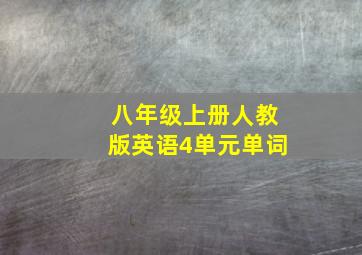 八年级上册人教版英语4单元单词